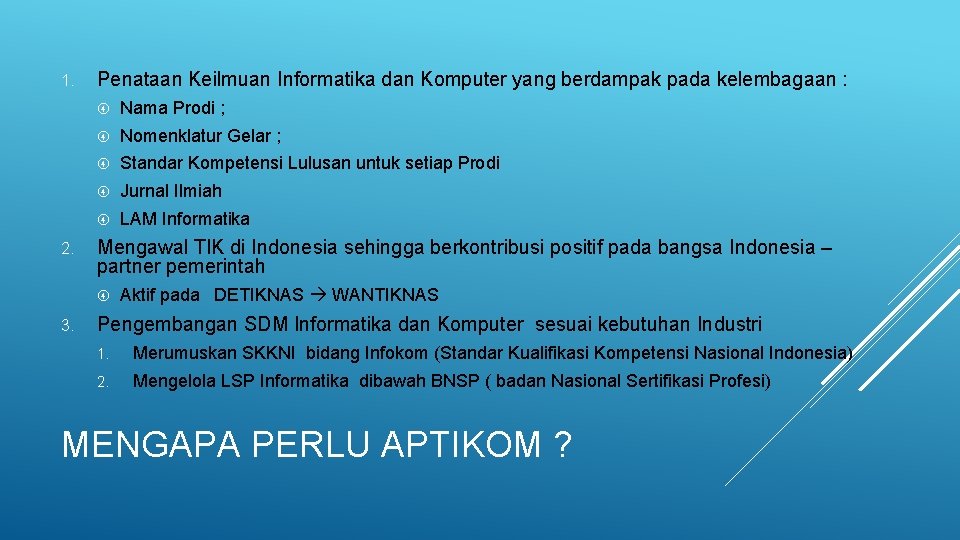 1. Penataan Keilmuan Informatika dan Komputer yang berdampak pada kelembagaan :

Nama Prodi ;

Nomenklatur Gelar ;

Standar Kompetensi Lulusan untuk setiap Prodi

Jurnal Ilmiah

LAM Informatika

2. Mengawal TIK di Indonesia sehingga berkontribusi positif pada bangsa Indonesia – partner pemerintah

Aktif pada DETIKNAS → WANTIKNAS

3. Pengembangan SDM Informatika dan Komputer sesuai kebutuhan Industri

1. Merumuskan SKKNI bidang Infokom (Standar Kualifikasi Kompetensi Nasional Indonesia)

2. Mengelola LSP Informatika dibawah BNSP ( badan Nasional Sertifikasi Profesi)

MENGAPA PERLU APTIKOM ?